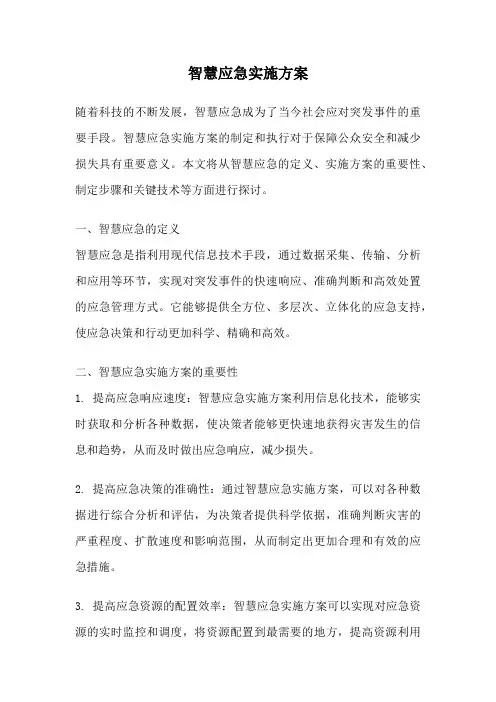 智慧应急实施方案

随着科技的不断发展，智慧应急成为了当今社会应对突发事件的重要手段。智慧应急实施方案的制定和执行对于保障公众安全和减少损失具有重要意义。本文将从智慧应急的定义、实施方案的重要性、制定步骤和关键技术等方面进行探讨。

一、智慧应急的定义

智慧应急是指利用现代信息技术手段，通过数据采集、传输、分析和应用等环节，实现对突发事件的快速响应、准确判断和高效处置的应急管理方式。它能够提供全方位、多层次、立体化的应急支持，使应急决策和行动更加科学、精确和高效。

二、智慧应急实施方案的重要性

1. 提高应急响应速度：智慧应急实施方案利用信息化技术，能够实时获取和分析各种数据，使决策者能够更快速地获得灾害发生的信息和趋势，从而及时做出应急响应，减少损失。

2. 提高应急决策的准确性：通过智慧应急实施方案，可以对各种数据进行综合分析和评估，为决策者提供科学依据，准确判断灾害的严重程度、扩散速度和影响范围，从而制定出更加合理和有效的应急措施。

3. 提高应急资源的配置效率：智慧应急实施方案可以实现对应急资源的实时监控和调度，将资源配置到最需要的地方，提高资源利用